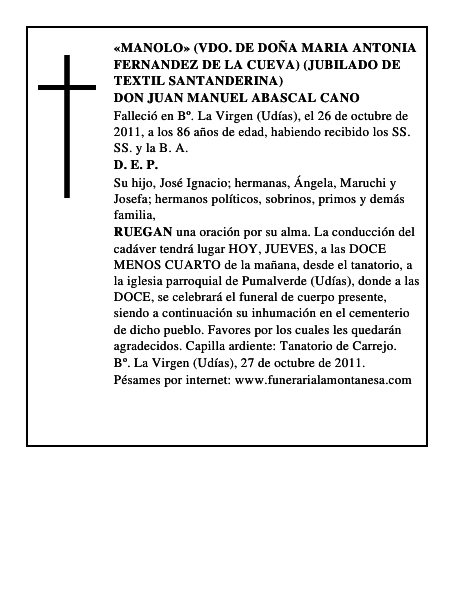 «MANOLO» (VDO. DE DOÑA MARIA ANTONIA FERNANDEZ DE LA CUEVA) (JUBILADO DE TEXTIL SANTANDERINA)
DON JUAN MANUEL ABASCAL CANO

Falleció en Bº. La Virgen (Udías), el 26 de octubre de 2011, a los 86 años de edad, habiendo recibido los SS. SS. y la B. A.

D. E. P.

Su hijo, José Ignacio; hermanas, Ángela, Maruchi y Josefa; hermanos políticos, sobrinos, primos y demás familia,

RUEGAN una oración por su alma. La conducción del cadáver tendrá lugar HOY, JUEVES, a las DOCE MENOS CUARTO de la mañana, desde el tanatorio, a la iglesia parroquial de Pumalverde (Udías), donde a las DOCE, se celebrará el funeral de cuerpo presente, siendo a continuación su inhumación en el cementerio de dicho pueblo. Favores por los cuales les quedarán agradecidos. Capilla ardiente: Tanatorio de Carrejo.
Bº. La Virgen (Udías), 27 de octubre de 2011.
Pésames por internet: www.funerarialamontanesa.com